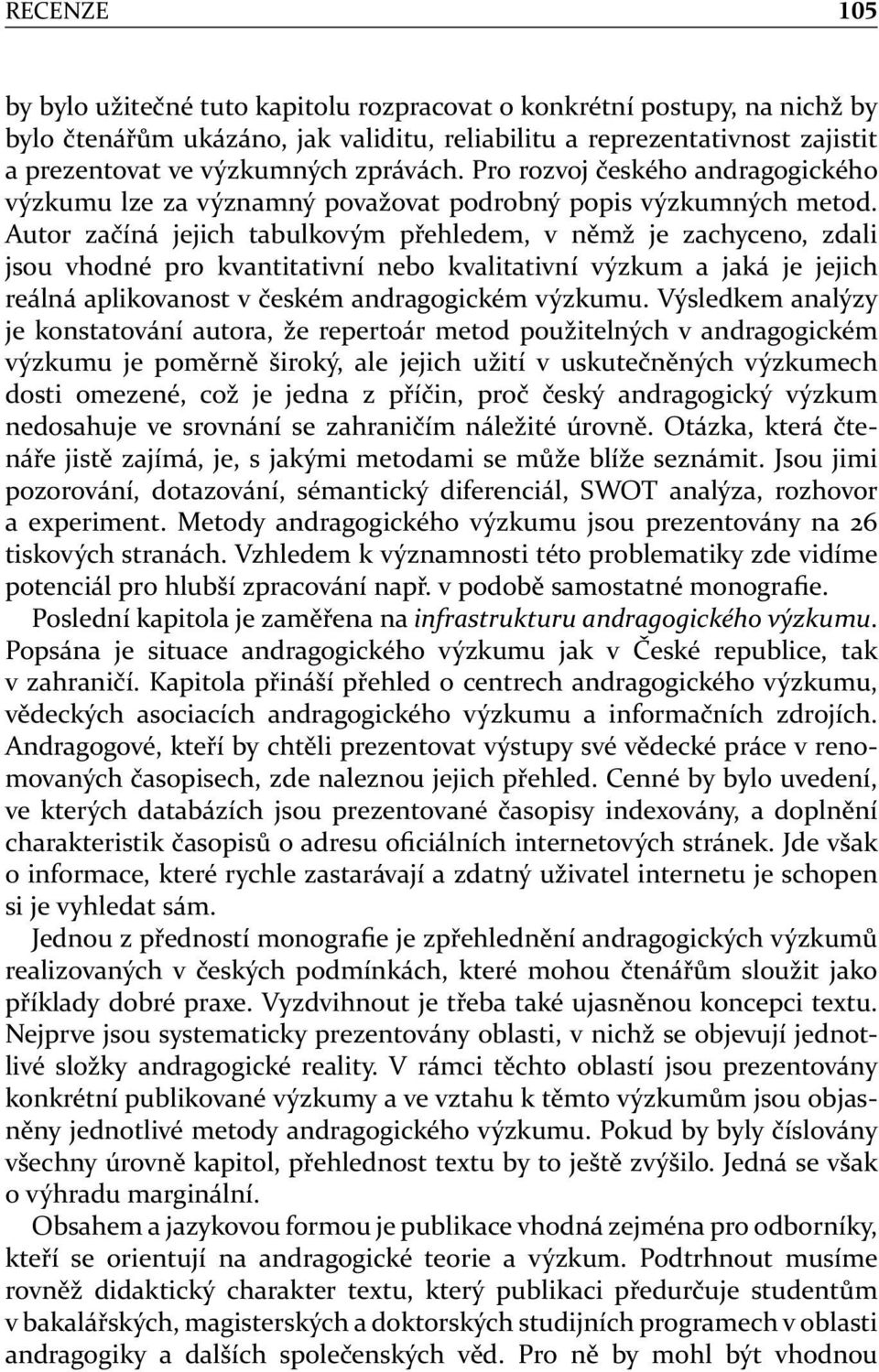 RECENZE 105

by bylo užitečné tuto kapitolu rozpracovat o konkrétní postupy, na nichž by bylo čtenářům ukázáno, jak validitu, reliabilitu a reprezentativnost zajistit a prezentovat ve výzkumných zprávách. Pro rozvoj českého andragogického výzkumu lze za významný považovat podrobný popis výzkumných metod. Autor začíná jejich tabulkovým přehledem, v němž je zachyceno, zdali jsou vhodné pro kvantitativní nebo kvalitativní výzkum a jaká je jejich reálná aplikovanost v českém andragogickém výzkumu. Výsledkem analýzy je konstatování autora, že repertoár metod použitelných v andragogickém výzkumu je poměrně široký, ale jejich užití v uskutečněných výzkumech dosti omezené, což je jedna z příčin, proč český andragogický výzkum nedosahuje ve srovnání se zahraničím náležité úrovně. Otázka, která čtenáře jistě zajímá, je, s jakými metodami se může blíže seznámit. Jsou jimi pozorování, dotazování, sémantický diferenciál, SWOT analýza, rozhovor a experiment. Metody andragogického výzkumu jsou prezentovány na 26 tiskových stranách. Vzhledem k významnosti této problematiky zde vidíme potenciál pro hlubší zpracování např. v podobě samostatné monografie.

Poslední kapitola je zaměřena na infrastrukturu andragogického výzkumu. Popsána je situace andragogického výzkumu jak v České republice, tak v zahraničí. Kapitola přináší přehled o centrech andragogického výzkumu, vědeckých asociacích andragogického výzkumu a informačních zdrojích. Andragogové, kteří by chtěli prezentovat výstupy své vědecké práce v renomovaných časopisech, zde naleznou jejich přehled. Cenné by bylo uvedení, ve kterých databázích jsou prezentované časopisy indexovány, a doplnění charakteristik časopisů o adresu oficiálních internetových stránek. Jde však o informace, které rychle zastarávají a zdatný uživatel internetu je schopen si je vyhledat sám.

Jednou z předností monografie je zpřehlednění andragogických výzkumů realizovaných v českých podmínkách, které mohou čtenářům sloužit jako příklady dobré praxe. Vyzdvihnout je třeba také ujasněnou koncepci textu. Nejprve jsou systematicky prezentovány oblasti, v nichž se objevují jednotlivé složky andragogické reality. V rámci těchto oblastí jsou prezentovány konkrétní publikované výzkumy a ve vztahu k těmto výzkumům jsou objasněny jednotlivé metody andragogického výzkumu. Pokud by byly číslovány všechny úrovně kapitol, přehlednost textu by to ještě zvýšilo. Jedná se však o výhradu marginální.

Obsahem a jazykovou formou je publikace vhodná zejména pro odborníky, kteří se orientují na andragogické teorie a výzkum. Podtrhnout musíme rovněž didaktický charakter textu, který publikaci předurčuje studentům v bakalářských, magisterských a doktorských studijních programech v oblasti andragogiky a dalších společenských věd. Pro ně by mohl být vhodnou